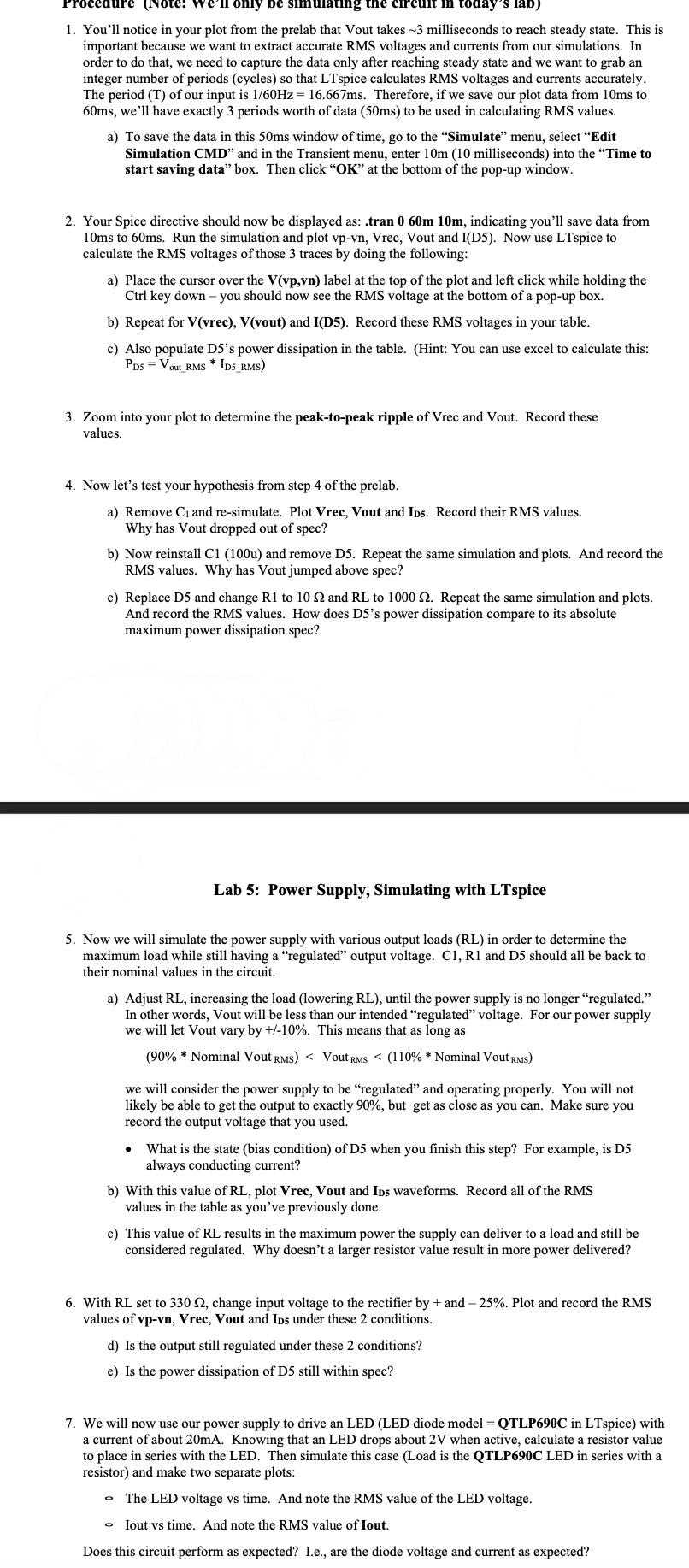 Procedure (Note: We'll only be simulating the circuit in today's lab)

1. You'll notice in your plot from the prelab that Vout takes ~3 milliseconds to reach steady state. This is important because we want to extract accurate RMS voltages and currents from our simulations. In order to do that, we need to capture the data only after reaching steady state and we want to grab an integer number of periods (cycles) so that LTspice calculates RMS voltages and currents accurately. The period (T) of our input is 1/60Hz = 16.667ms. Therefore, if we save our plot data from 10ms to 60ms, we'll have exactly 3 periods worth of data (50ms) to be used in calculating RMS values.

a) To save the data in this 50ms window of time, go to the "Simulate" menu, select "Edit Simulation CMD" and in the Transient menu, enter 10m (10 milliseconds) into the "Time to start saving data" box. Then click "OK" at the bottom of the pop-up window.

2. Your Spice directive should now be displayed as: .tran 0 60m 10m, indicating you'll save data from 10ms to 60ms. Run the simulation and plot vp-vn, Vrec, Vout and I(D5). Now use LTspice to calculate the RMS voltages of those 3 traces by doing the following:

a) Place the cursor over the V(vp,vn) label at the top of the plot and left click while holding the Ctrl key down – you should now see the RMS voltage at the bottom of a pop-up box.

b) Repeat for V(vrec), V(vout) and I(D5). Record these RMS voltages in your table.

c) Also populate D5's power dissipation in the table. (Hint: You can use excel to calculate this: $P_{D5} = V_{out\_RMS} * I_{D5\_RMS}$)

3. Zoom into your plot to determine the peak-to-peak ripple of Vrec and Vout. Record these values.

4. Now let's test your hypothesis from step 4 of the prelab.

a) Remove $C_1$ and re-simulate. Plot Vrec, Vout and $I_{D5}$. Record their RMS values. Why has Vout dropped out of spec?

b) Now reinstall C1 (100u) and remove D5. Repeat the same simulation and plots. And record the RMS values. Why has Vout jumped above spec?

c) Replace D5 and change R1 to 10 Ω and RL to 1000 Ω. Repeat the same simulation and plots. And record the RMS values. How does D5's power dissipation compare to its absolute maximum power dissipation spec?

Lab 5: Power Supply, Simulating with LTspice

5. Now we will simulate the power supply with various output loads (RL) in order to determine the maximum load while still having a "regulated" output voltage. C1, R1 and D5 should all be back to their nominal values in the circuit.

a) Adjust RL, increasing the load (lowering RL), until the power supply is no longer "regulated." In other words, Vout will be less than our intended "regulated" voltage. For our power supply we will let Vout vary by +/-10%. This means that as long as

(90% * Nominal $Vout_{RMS}$) < $Vout_{RMS}$ < (110% * Nominal $Vout_{RMS}$)

we will consider the power supply to be "regulated" and operating properly. You will not likely be able to get the output to exactly 90%, but get as close as you can. Make sure you record the output voltage that you used.

• What is the state (bias condition) of D5 when you finish this step? For example, is D5 always conducting current?

b) With this value of RL, plot Vrec, Vout and $I_{D5}$ waveforms. Record all of the RMS values in the table as you've previously done.

c) This value of RL results in the maximum power the supply can deliver to a load and still be considered regulated. Why doesn't a larger resistor value result in more power delivered?

6. With RL set to 330 Ω, change input voltage to the rectifier by + and – 25%. Plot and record the RMS values of vp-vn, Vrec, Vout and $I_{D5}$ under these 2 conditions.

d) Is the output still regulated under these 2 conditions?

e) Is the power dissipation of D5 still within spec?

7. We will now use our power supply to drive an LED (LED diode model = QTLP690C in LTspice) with a current of about 20mA. Knowing that an LED drops about 2V when active, calculate a resistor value to place in series with the LED. Then simulate this case (Load is the QTLP690C LED in series with a resistor) and make two separate plots:

○ The LED voltage vs time. And note the RMS value of the LED voltage.

○ Iout vs time. And note the RMS value of Iout.

Does this circuit perform as expected? I.e., are the diode voltage and current as expected?